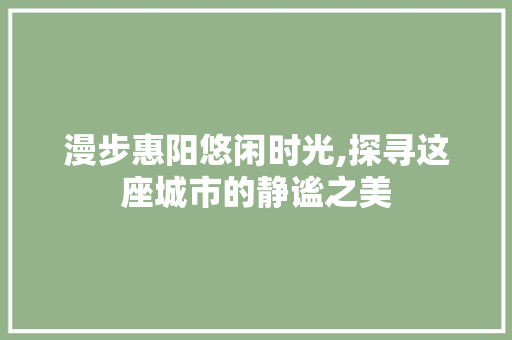 漫步惠阳悠闲时光,探寻这座城市的静谧之美